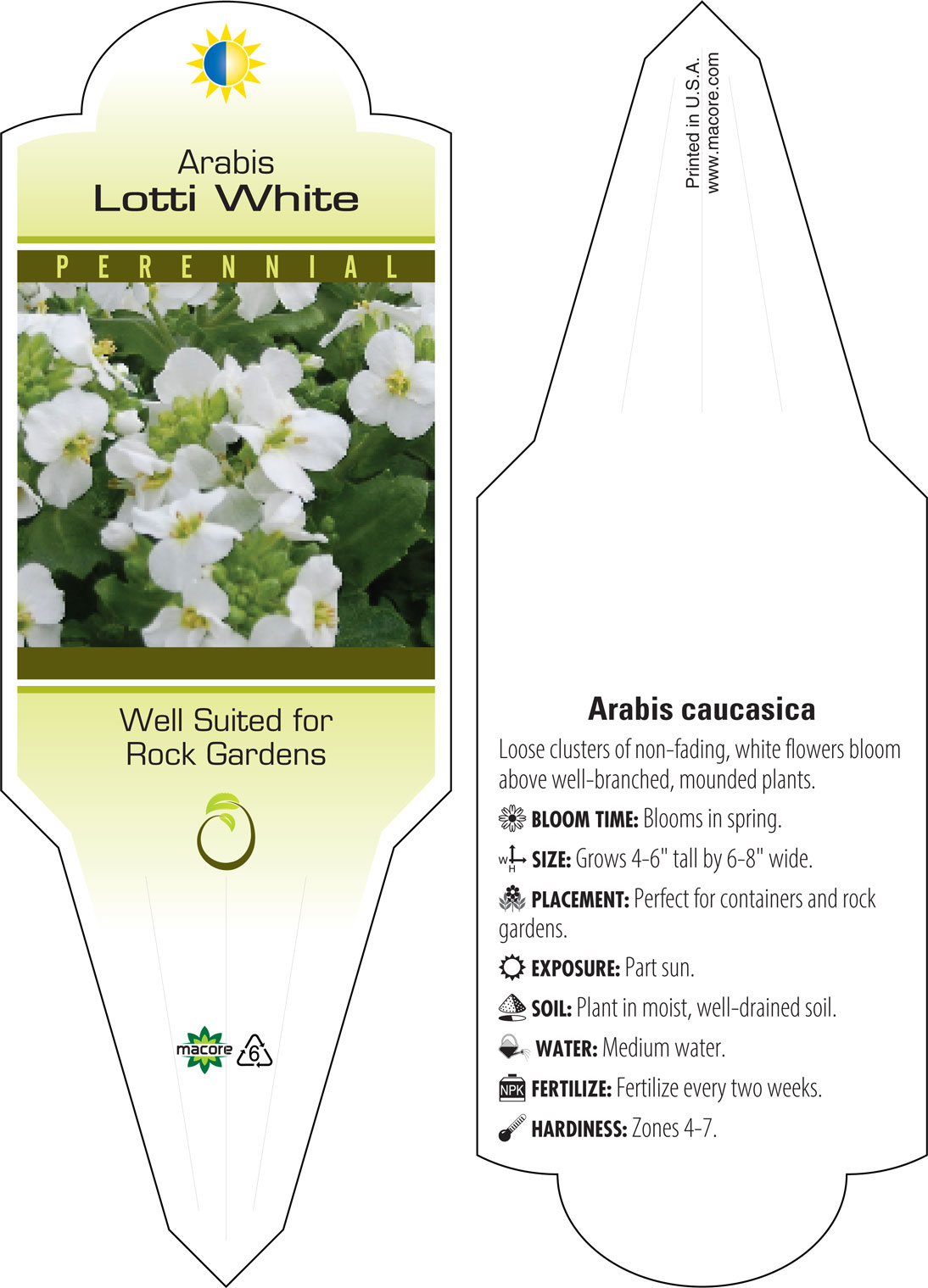 Arabis
Lotti White

PERENNIAL

Well Suited for Rock Gardens

macore 6

Printed in U.S.A.
www.macore.com

Arabis caucasica

Loose clusters of non-fading, white flowers bloom above well-branched, mounded plants.

BLOOM TIME: Blooms in spring.

W H SIZE: Grows 4-6" tall by 6-8" wide.

PLACEMENT: Perfect for containers and rock gardens.

EXPOSURE: Part sun.

SOIL: Plant in moist, well-drained soil.

WATER: Medium water.

NPK FERTILIZE: Fertilize every two weeks.

HARDINESS: Zones 4-7.